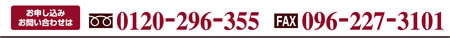 お申し込み
お問い合わせは

0120-296-355

FAX 096-227-3101